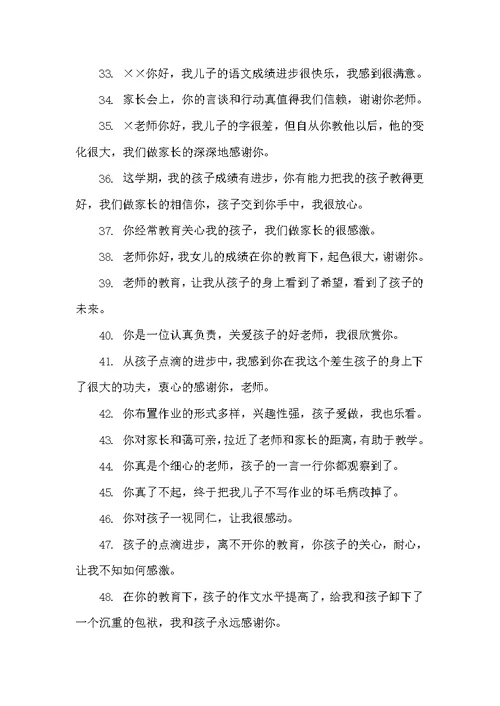 33. ××你好，我儿子的语文成绩进步很快乐，我感到很满意。

34. 家长会上，你的言谈和行动真值得我们信赖，谢谢你老师。

35. ×老师你好，我儿子的字很差，但自从你教他以后，他的变化很大，我们做家长的深深地感谢你。

36. 这学期，我的孩子成绩有进步，你有能力把我的孩子教得更好，我们做家长的相信你，孩子交到你手中，我很放心。

37. 你经常教育关心我的孩子，我们做家长的很感激。

38. 老师你好，我女儿的成绩在你的教育下，起色很大，谢谢你。

39. 老师的教育，让我从孩子的身上看到了希望，看到了孩子的未来。

40. 你是一位认真负责，关爱孩子的好老师，我很欣赏你。

41. 从孩子点滴的进步中，我感到你在我这个差生孩子的身上下了很大的功夫，衷心的感谢你，老师。

42. 你布置作业的形式多样，兴趣性强，孩子爱做，我也乐看。

43. 你对家长和蔼可亲，拉近了老师和家长的距离，有助于教学。

44. 你真是个细心的老师，孩子的一言一行你都观察到了。

45. 你真了不起，终于把我儿子不写作业的坏毛病改掉了。

46. 你对孩子一视同仁，让我很感动。

47. 孩子的点滴进步，离不开你的教育，你孩子的关心，耐心，让我不知如何感激。

48. 在你的教育下，孩子的作文水平提高了，给我和孩子卸下了一个沉重的包袱，我和孩子永远感谢你。